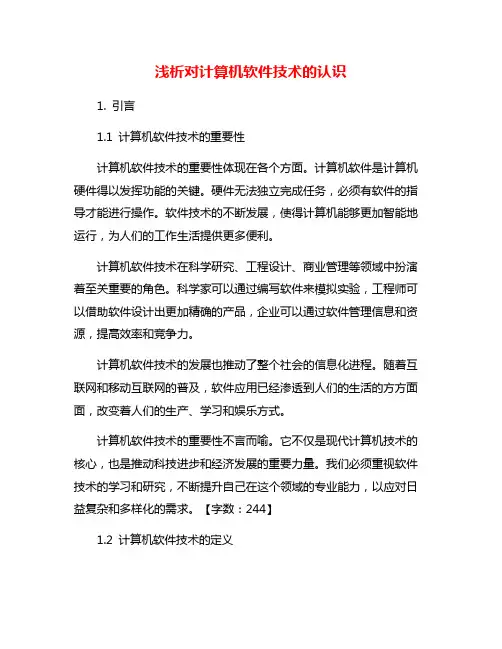 浅析对计算机软件技术的认识

1. 引言

1.1 计算机软件技术的重要性

计算机软件技术的重要性体现在各个方面。计算机软件是计算机硬件得以发挥功能的关键。硬件无法独立完成任务，必须有软件的指导才能进行操作。软件技术的不断发展，使得计算机能够更加智能地运行，为人们的工作生活提供更多便利。

计算机软件技术在科学研究、工程设计、商业管理等领域中扮演着至关重要的角色。科学家可以通过编写软件来模拟实验，工程师可以借助软件设计出更加精确的产品，企业可以通过软件管理信息和资源，提高效率和竞争力。

计算机软件技术的发展也推动了整个社会的信息化进程。随着互联网和移动互联网的普及，软件应用已经渗透到人们的生活的方方面面，改变着人们的生产、学习和娱乐方式。

计算机软件技术的重要性不言而喻。它不仅是现代计算机技术的核心，也是推动科技进步和经济发展的重要力量。我们必须重视软件技术的学习和研究，不断提升自己在这个领域的专业能力，以应对日益复杂和多样化的需求。【字数：244】

1.2 计算机软件技术的定义